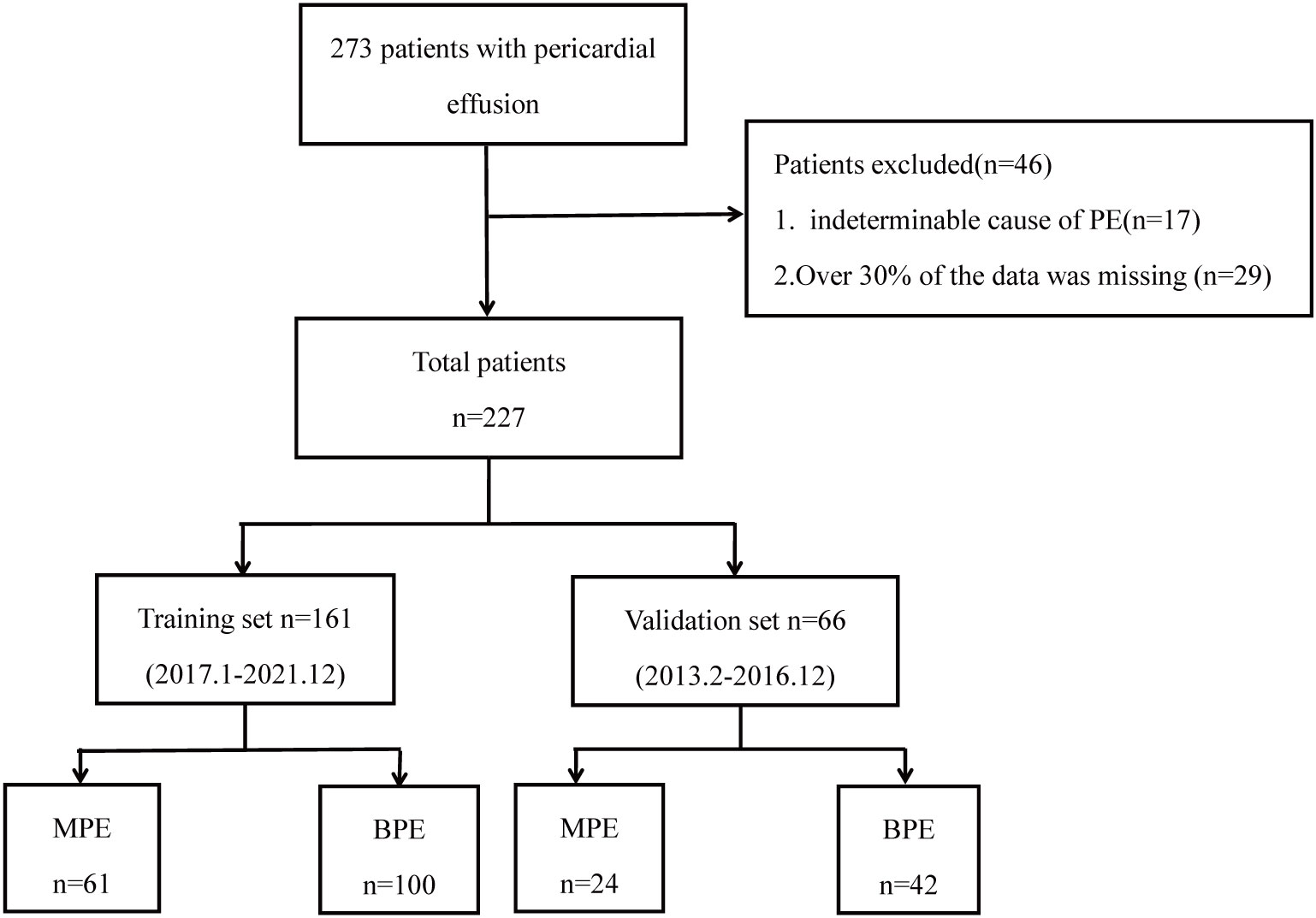 273 patients with pericardial effusion

Patients excluded(n=46)

1. indeterminable cause of PE(n=17)

2.Over 30% of the data was missing (n=29)

Total patients

n=227

Training set n=161

(2017.1-2021.12)

Validation set n=66

(2013.2-2016.12)

MPE

n=61

BPE

n=100

MPE

n=24

BPE

n=42